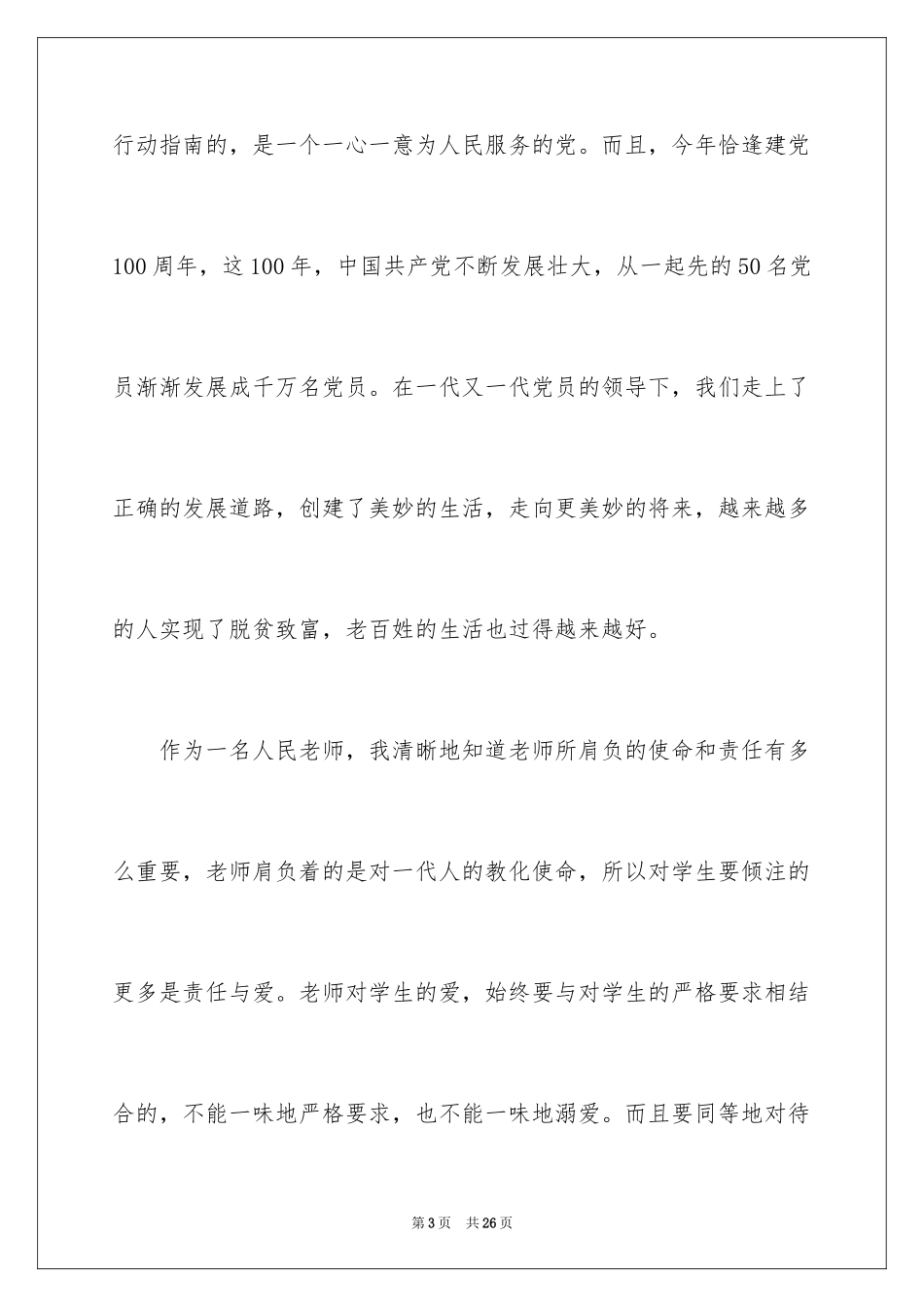 行动指南的，是一个一心一意为人民服务的党。而且，今年恰逢建党100周年，这100年，中国共产党不断发展壮大，从一起先的50名党员渐渐发展成千万名党员。在一代又一代党员的领导下，我们走上了正确的发展道路，创建了美妙的生活，走向更美妙的将来，越来越多的人实现了脱贫致富，老百姓的生活也过得越来越好。

作为一名人民老师，我清晰地知道老师所肩负的使命和责任有多么重要，老师肩负着的是对一代人的教化使命，所以对学生要倾注的更多是责任与爱。老师对学生的爱，始终要与对学生的严格要求相结合的，不能一味地严格要求，也不能一味地溺爱。而且要同等地对待

第3页　共26页